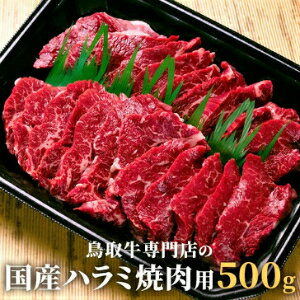 鳥取牛専門店の
国産ハラミ焼肉用500g